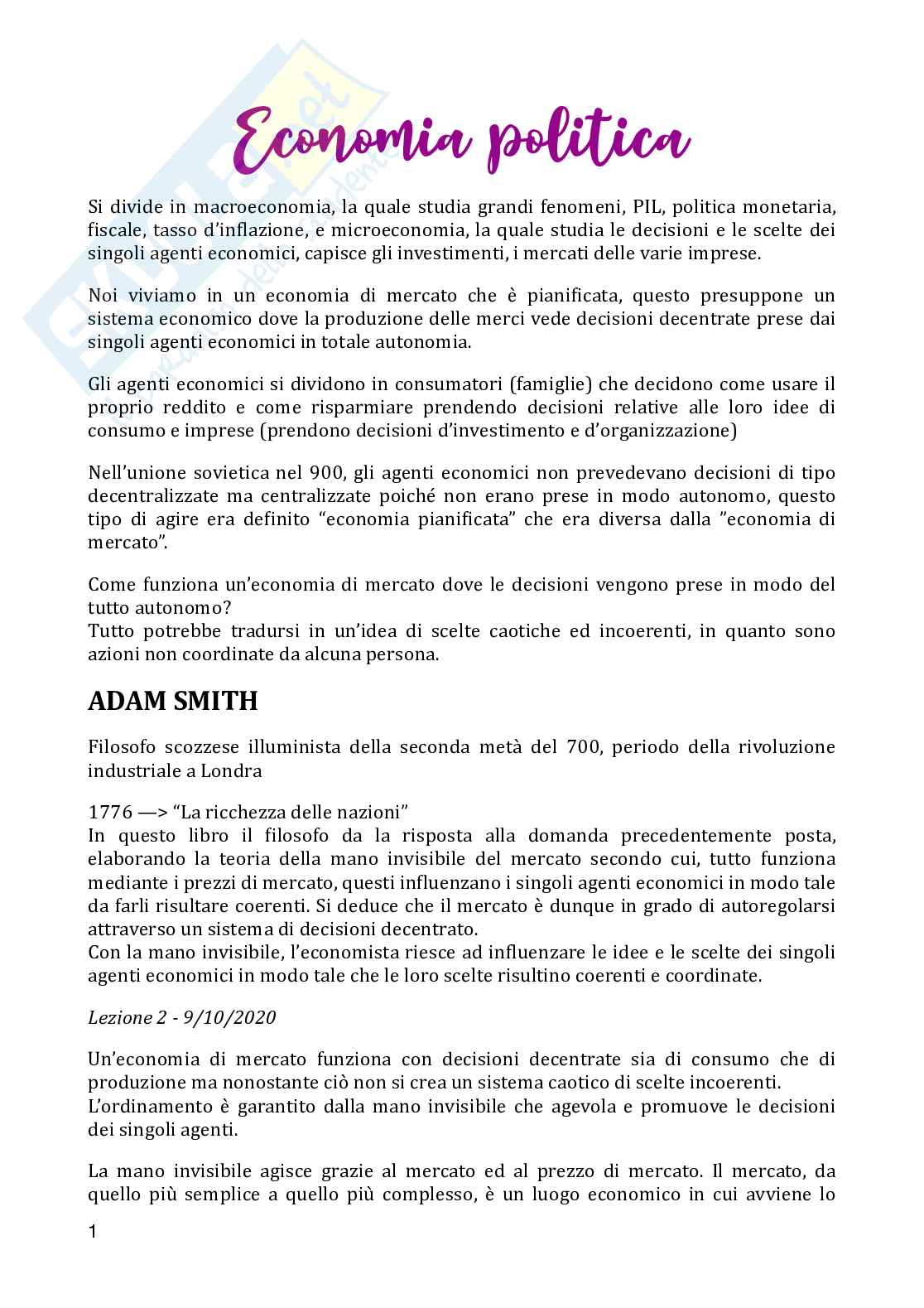 Economia politica

Si divide in macroeconomia, la quale studia grandi fenomeni, PIL, politica monetaria, fiscale, tasso d'inflazione, e microeconomia, la quale studia le decisioni e le scelte dei singoli agenti economici, capisce gli investimenti, i mercati delle varie imprese.

Noi viviamo in un economia di mercato che è pianificata, questo presuppone un sistema economico dove la produzione delle merci vede decisioni decentrate prese dai singoli agenti economici in totale autonomia.

Gli agenti economici si dividono in consumatori (famiglie) che decidono come usare il proprio reddito e come risparmiare prendendo decisioni relative alle loro idee di consumo e imprese (prendono decisioni d'investimento e d'organizzazione)

Nell'unione sovietica nel 900, gli agenti economici non prevedevano decisioni di tipo decentralizzate ma centralizzate poiché non erano prese in modo autonomo, questo tipo di agire era definito "economia pianificata" che era diversa dalla "economia di mercato".

Come funziona un'economia di mercato dove le decisioni vengono prese in modo del tutto autonomo?
Tutto potrebbe tradursi in un'idea di scelte caotiche ed incoerenti, in quanto sono azioni non coordinate da alcuna persona.

ADAM SMITH

Filosofo scozzese illuminista della seconda metà del 700, periodo della rivoluzione industriale a Londra

1776 —> "La ricchezza delle nazioni"
In questo libro il filosofo da la risposta alla domanda precedentemente posta, elaborando la teoria della mano invisibile del mercato secondo cui, tutto funziona mediante i prezzi di mercato, questi influenzano i singoli agenti economici in modo tale da farli risultare coerenti. Si deduce che il mercato è dunque in grado di autoregolarsi attraverso un sistema di decisioni decentrato.
Con la mano invisibile, l'economista riesce ad influenzare le idee e le scelte dei singoli agenti economici in modo tale che le loro scelte risultino coerenti e coordinate.

Lezione 2 - 9/10/2020

Un'economia di mercato funziona con decisioni decentrate sia di consumo che di produzione ma nonostante ciò non si crea un sistema caotico di scelte incoerenti.
L'ordinamento è garantito dalla mano invisibile che agevola e promuove le decisioni dei singoli agenti.

La mano invisibile agisce grazie al mercato ed al prezzo di mercato. Il mercato, da quello più semplice a quello più complesso, è un luogo economico in cui avviene lo

1